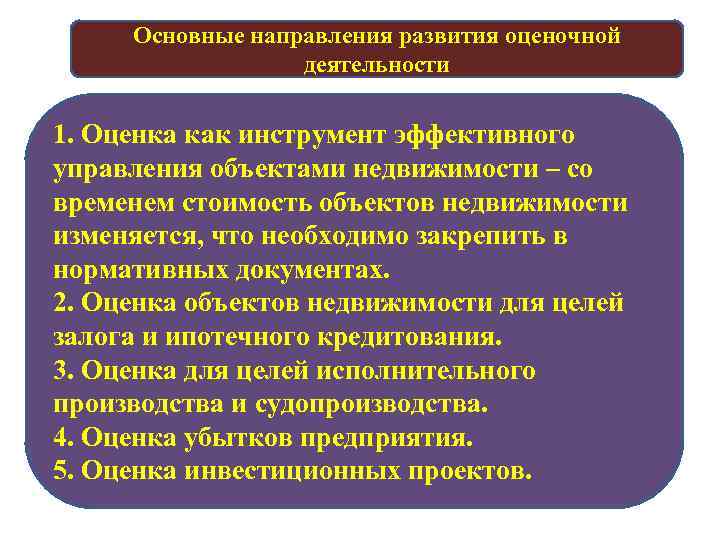 Основные направления развития оценочной деятельности

1. Оценка как инструмент эффективного управления объектами недвижимости – со временем стоимость объектов недвижимости изменяется, что необходимо закрепить в нормативных документах.
2. Оценка объектов недвижимости для целей залога и ипотечного кредитования.
3. Оценка для целей исполнительного производства и судопроизводства.
4. Оценка убытков предприятия.
5. Оценка инвестиционных проектов.